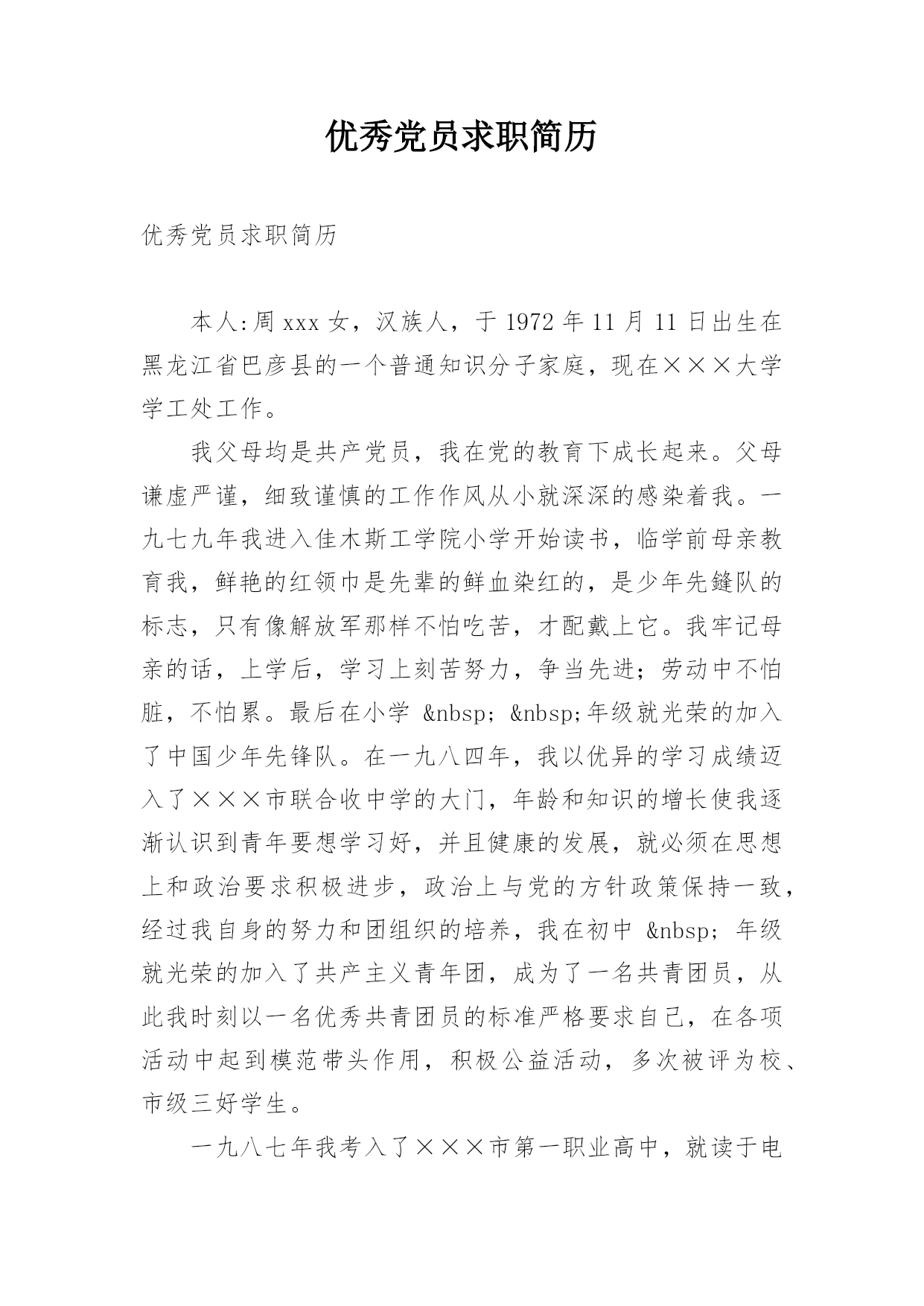 优秀党员求职简历

优秀党员求职简历

本人:周 xxx 女，汉族人，于 1972 年 11 月 11 日出生在黑龙江省巴彦县的一个普通知识分子家庭，现在×××大学学工处工作。

我父母均是共产党员，我在党的教育下成长起来。父母谦虚严谨，细致谨慎的工作作风从小就深深的感染着我。一九七九年我进入佳木斯工学院小学开始读书，临学前母亲教育我，鲜艳的红领巾是先辈的鲜血染红的，是少年先鏠队的标志，只有像解放军那样不怕吃苦，才配戴上它。我牢记母亲的话，上学后，学习上刻苦努力，争当先进；劳动中不怕脏，不怕累。最后在小学 &nbsp; &nbsp;年级就光荣的加入了中国少年先锋队。在一九八四年，我以优异的学习成绩迈入了×××市联合收中学的大门，年龄和知识的增长使我逐渐认识到青年要想学习好，并且健康的发展，就必须在思想上和政治要求积极进步，政治上与党的方针政策保持一致，经过我自身的努力和团组织的培养，我在初中 &nbsp; 年级就光荣的加入了共产主义青年团，成为了一名共青团员，从此我时刻以一名优秀共青团员的标准严格要求自己，在各项活动中起到模范带头作用，积极公益活动，多次被评为校、市级三好学生。

一九八七年我考入了×××市第一职业高中，就读于电